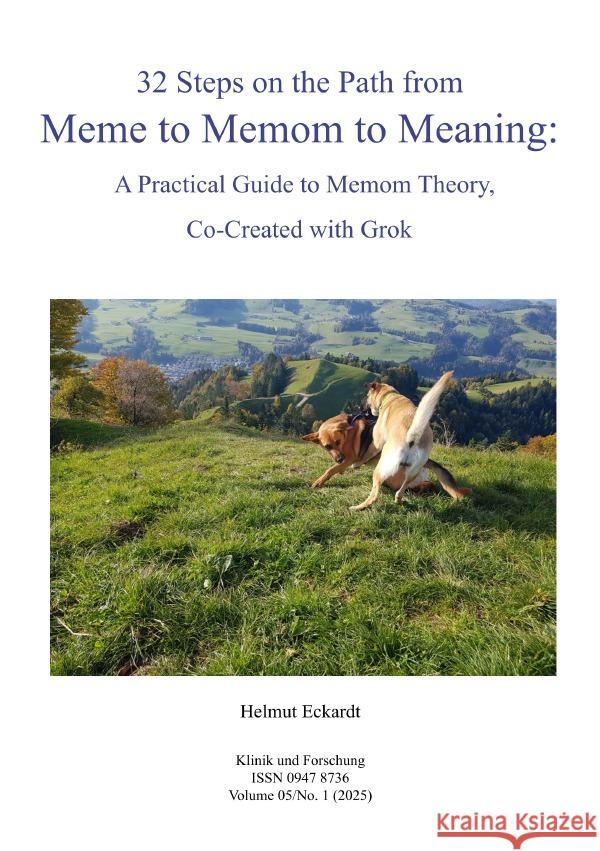 32 Steps on the Path from
Meme to Memom to Meaning:
A Practical Guide to Memom Theory,
Co-Created with Grok

Helmut Eckardt

Klinik und Forschung
ISSN 0947 8736
Volume 05/No. 1 (2025)